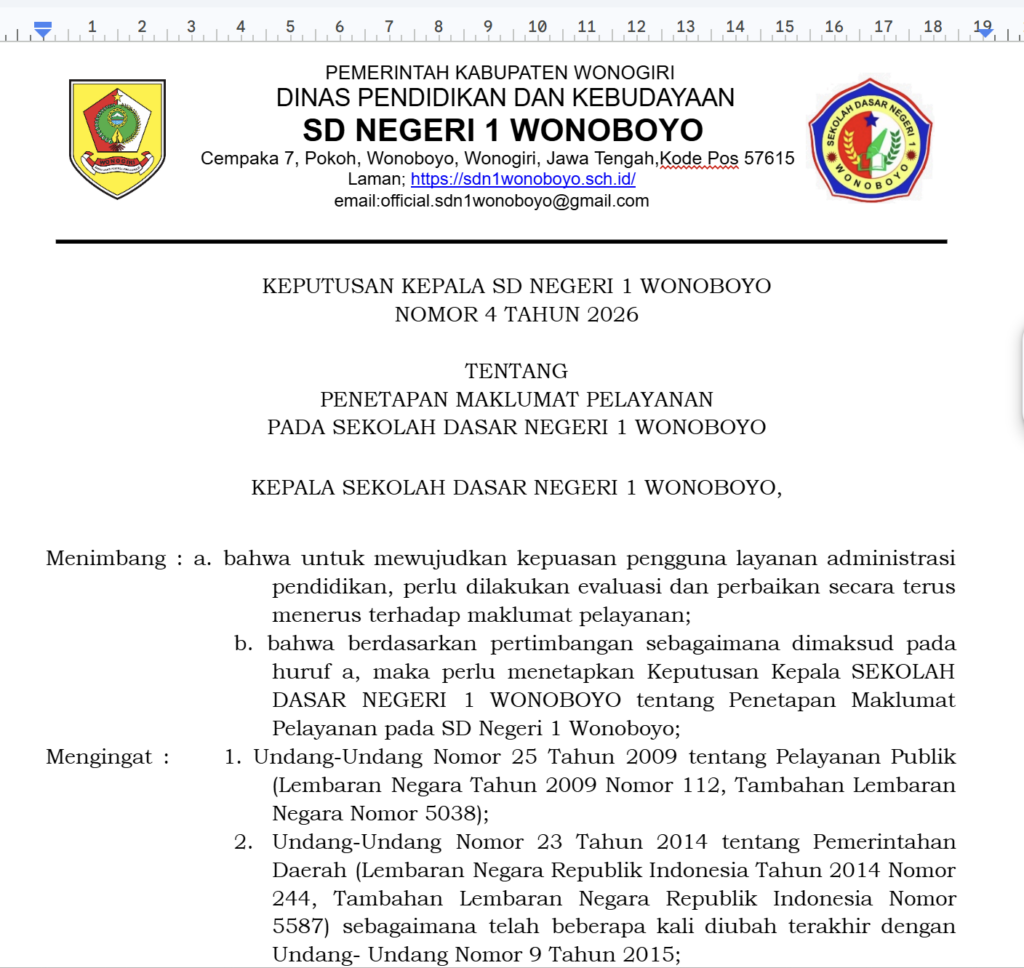 1 2 3 4 5 6 7 8 9 10 11 12 13 14 15 16 17 18 19

PEMERINTAH KABUPATEN WONOGIRI
DINAS PENDIDIKAN DAN KEBUDAYAAN
SD NEGERI 1 WONOBOYO
Cempaka 7, Pokoh, Wonoboyo, Wonogiri, Jawa Tengah,Kode Pos 57615
Laman; https://sdn1wonoboyo.sch.id/
email:official.sdn1wonoboyo@gmail.com

SEKOLAH DASAR NEGERI 1 WONOBOYO

KEPUTUSAN KEPALA SD NEGERI 1 WONOBOYO
NOMOR 4 TAHUN 2026

TENTANG
PENETAPAN MAKLUMAT PELAYANAN
PADA SEKOLAH DASAR NEGERI 1 WONOBOYO

KEPALA SEKOLAH DASAR NEGERI 1 WONOBOYO,

Menimbang : a. bahwa untuk mewujudkan kepuasan pengguna layanan administrasi pendidikan, perlu dilakukan evaluasi dan perbaikan secara terus menerus terhadap maklumat pelayanan;
b. bahwa berdasarkan pertimbangan sebagaimana dimaksud pada huruf a, maka perlu menetapkan Keputusan Kepala SEKOLAH DASAR NEGERI 1 WONOBOYO tentang Penetapan Maklumat Pelayanan pada SD Negeri 1 Wonoboyo;
Mengingat : 1. Undang-Undang Nomor 25 Tahun 2009 tentang Pelayanan Publik (Lembaran Negara Tahun 2009 Nomor 112, Tambahan Lembaran Negara Nomor 5038);
2. Undang-Undang Nomor 23 Tahun 2014 tentang Pemerintahan Daerah (Lembaran Negara Republik Indonesia Tahun 2014 Nomor 244, Tambahan Lembaran Negara Republik Indonesia Nomor 5587) sebagaimana telah beberapa kali diubah terakhir dengan Undang- Undang Nomor 9 Tahun 2015;